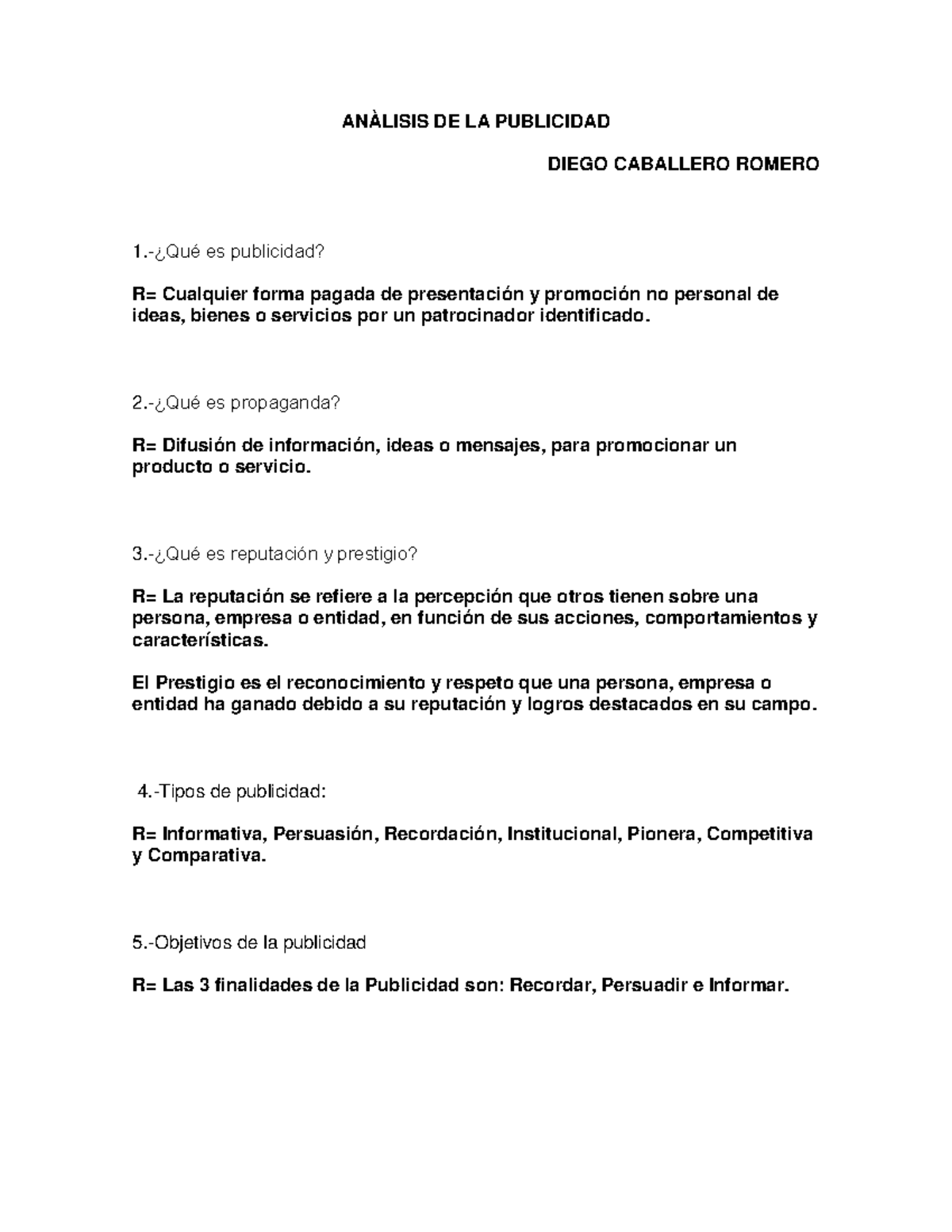 ANÀLISIS DE LA PUBLICIDAD

DIEGO CABALLERO ROMERO

1.-¿Qué es publicidad?

R= Cualquier forma pagada de presentación y promoción no personal de ideas, bienes o servicios por un patrocinador identificado.

2.-¿Qué es propaganda?

R= Difusión de información, ideas o mensajes, para promocionar un producto o servicio.

3.-¿Qué es reputación y prestigio?

R= La reputación se refiere a la percepción que otros tienen sobre una persona, empresa o entidad, en función de sus acciones, comportamientos y características.

El Prestigio es el reconocimiento y respeto que una persona, empresa o entidad ha ganado debido a su reputación y logros destacados en su campo.

4.-Tipos de publicidad:

R= Informativa, Persuasión, Recordación, Institucional, Pionera, Competitiva y Comparativa.

5.-Objetivos de la publicidad

R= Las 3 finalidades de la Publicidad son: Recordar, Persuadir e Informar.